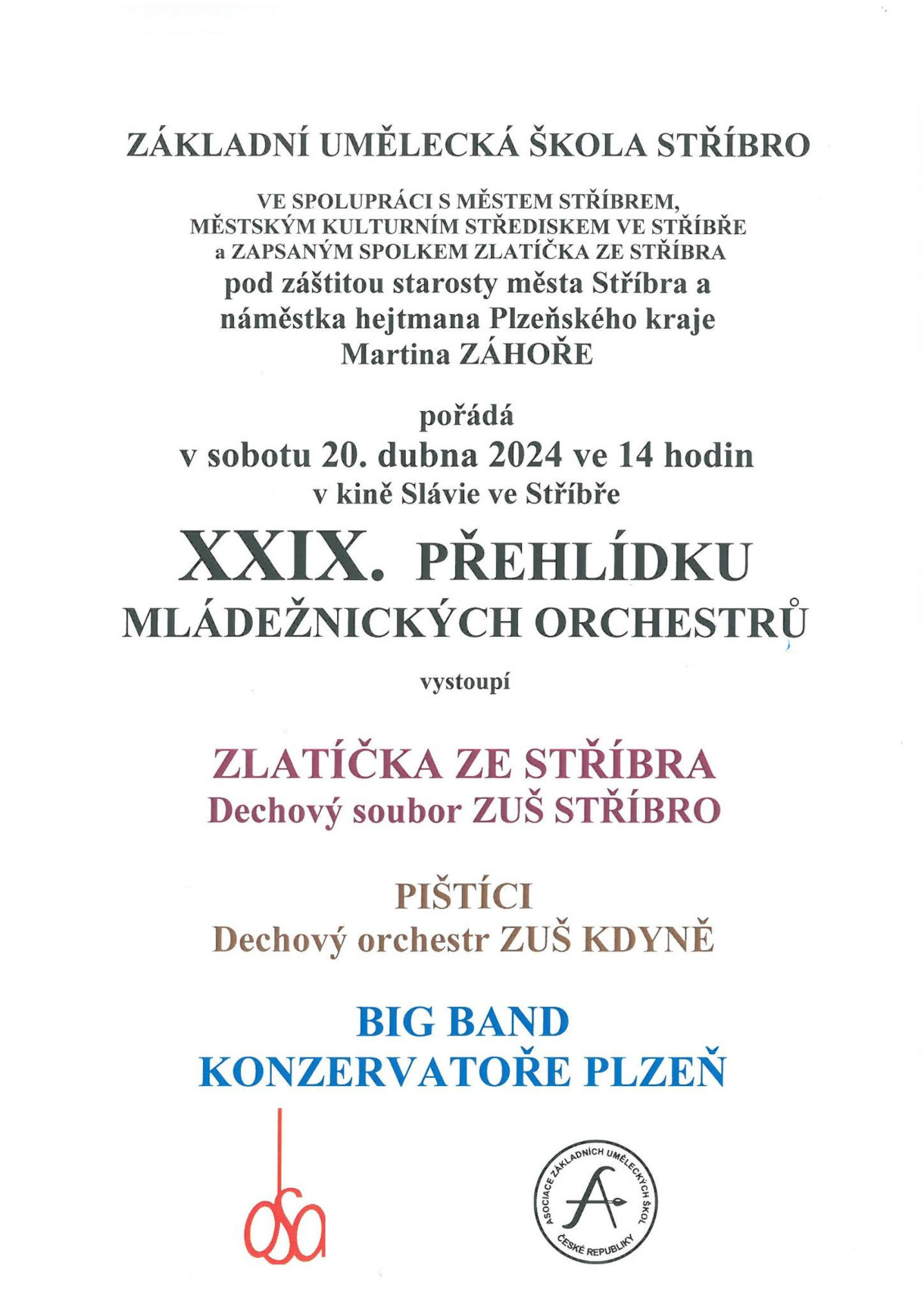 ZÁKLADNÍ UMĚLECKÁ ŠKOLA STŘÍBRO

VE SPOLUPRÁCI S MĚSTEM STŘÍBREM,
MĚSTSKÝM KULTURNÍM STŘEDISKEM VE STŘÍBŘE
a ZAPSANÝM SPOLKEM ZLATÍČKA ZE STŘÍBRA
pod záštitou starosty města Stříbra a
náměstka hejtmana Plzeňského kraje
Martina ZÁHOŘE

pořádá
v sobotu 20. dubna 2024 ve 14 hodin
v kině Slávie ve Stříbře

XXIX. PŘEHLÍDKU
MLÁDEŽNICKÝCH ORCHESTRŮ

vystoupí

ZLATÍČKA ZE STŘÍBRA
Dechový soubor ZUŠ STŘÍBRO

PIŠTÍCI
Dechový orchestr ZUŠ KDYNĚ

BIG BAND
KONZERVATOŘE PLZEŇ

osa

ASOCIACE ZÁKLADNÍCH UMĚLECKÝCH ŠKOL ČESKÉ REPUBLIKY